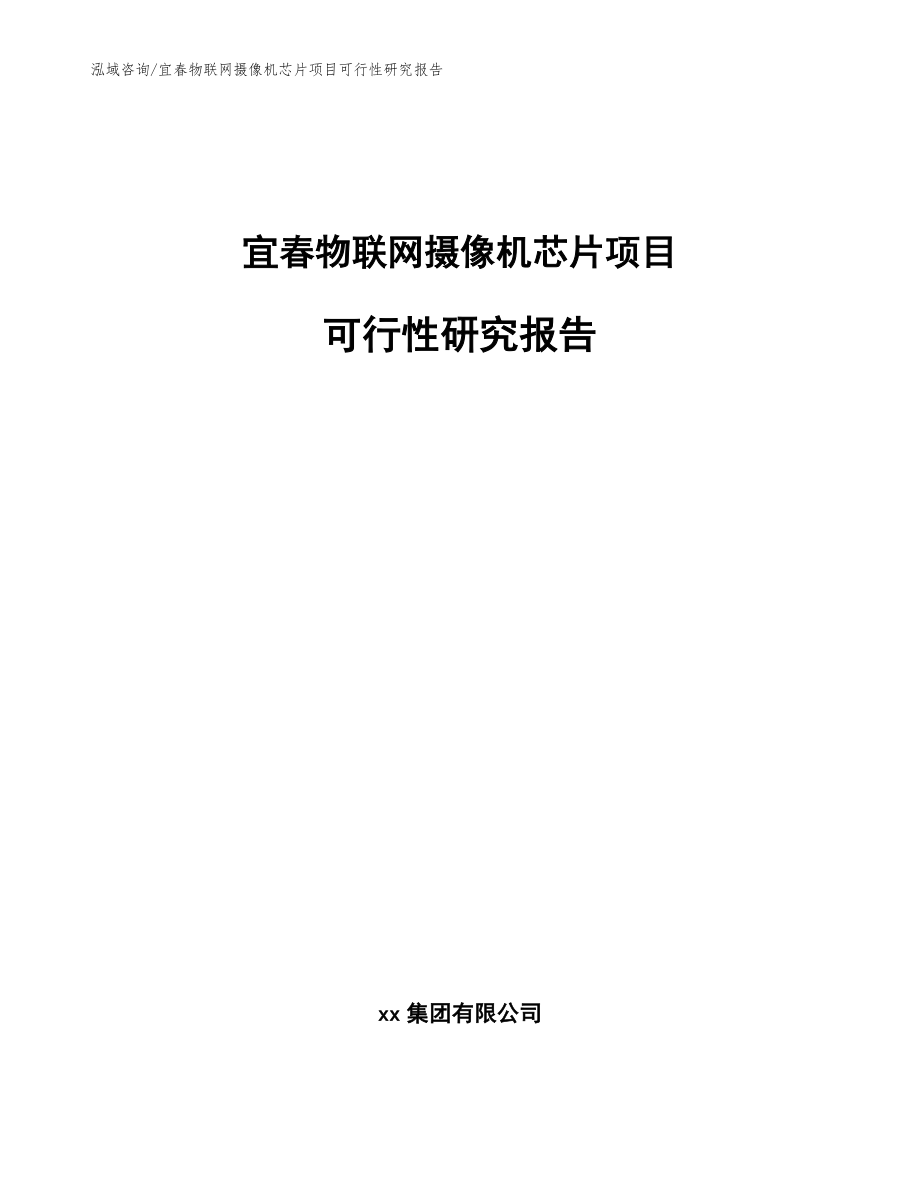 泓域咨询/宜春物联网摄像机芯片项目可行性研究报告

宜春物联网摄像机芯片项目

可行性研究报告

xx 集团有限公司